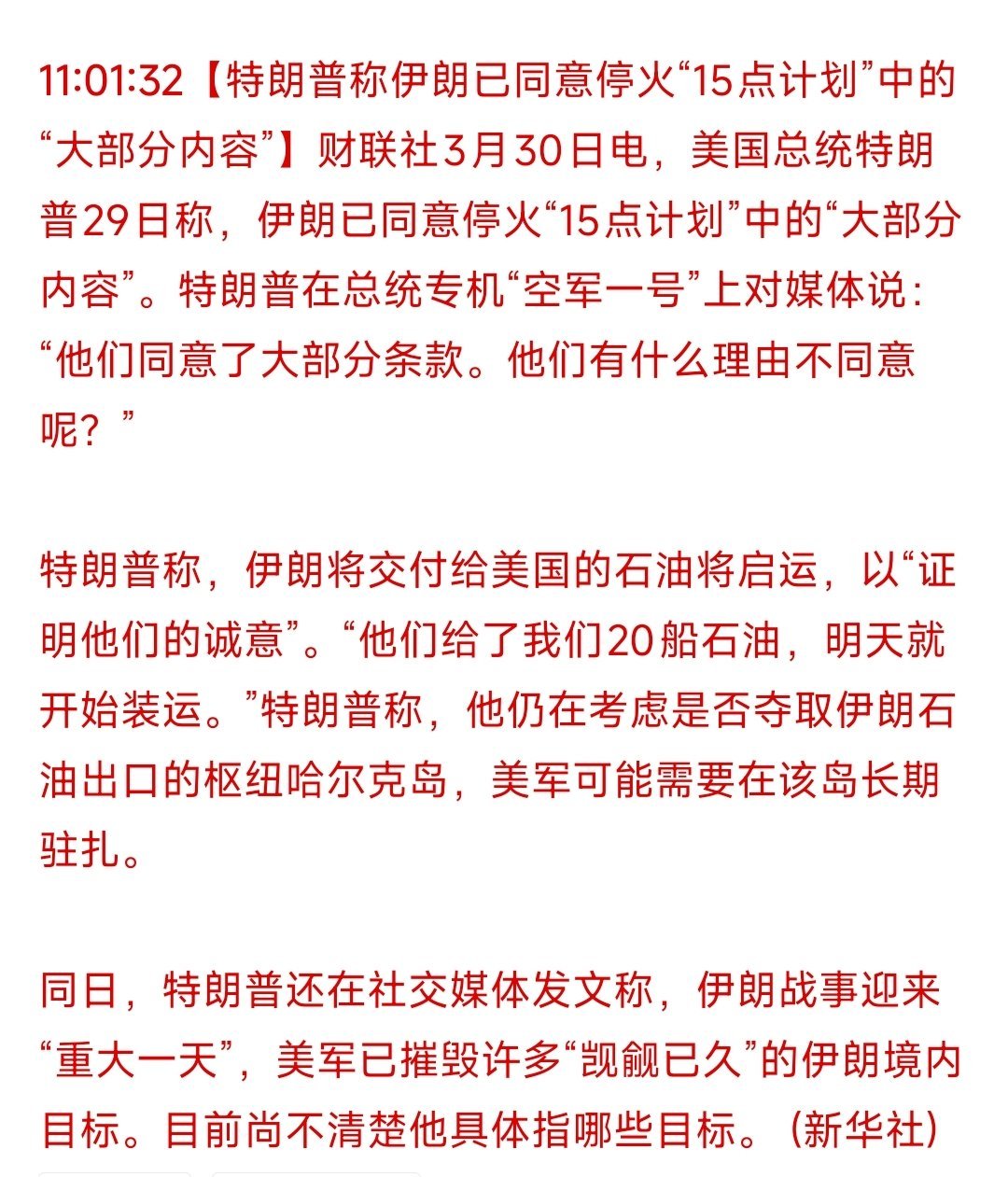 11:01:32【特朗普称伊朗已同意停火“15点计划”中的“大部分内容”】财联社3月30日电，美国总统特朗普29日称，伊朗已同意停火“15点计划”中的“大部分内容”。特朗普在总统专机“空军一号”上对媒体说：“他们同意了大部分条款。他们有什么理由不同意呢？”

特朗普称，伊朗将交付给美国的石油将启运，以“证明他们的诚意”。“他们给了我们20船石油，明天就开始装运。”特朗普称，他仍在考虑是否夺取伊朗石油出口的枢纽哈尔克岛，美军可能需要在该岛长期驻扎。

同日，特朗普还在社交媒体发文称，伊朗战事迎来“重大一天”，美军已摧毁许多“觊觎已久”的伊朗境内目标。目前尚不清楚他具体指哪些目标。（新华社）